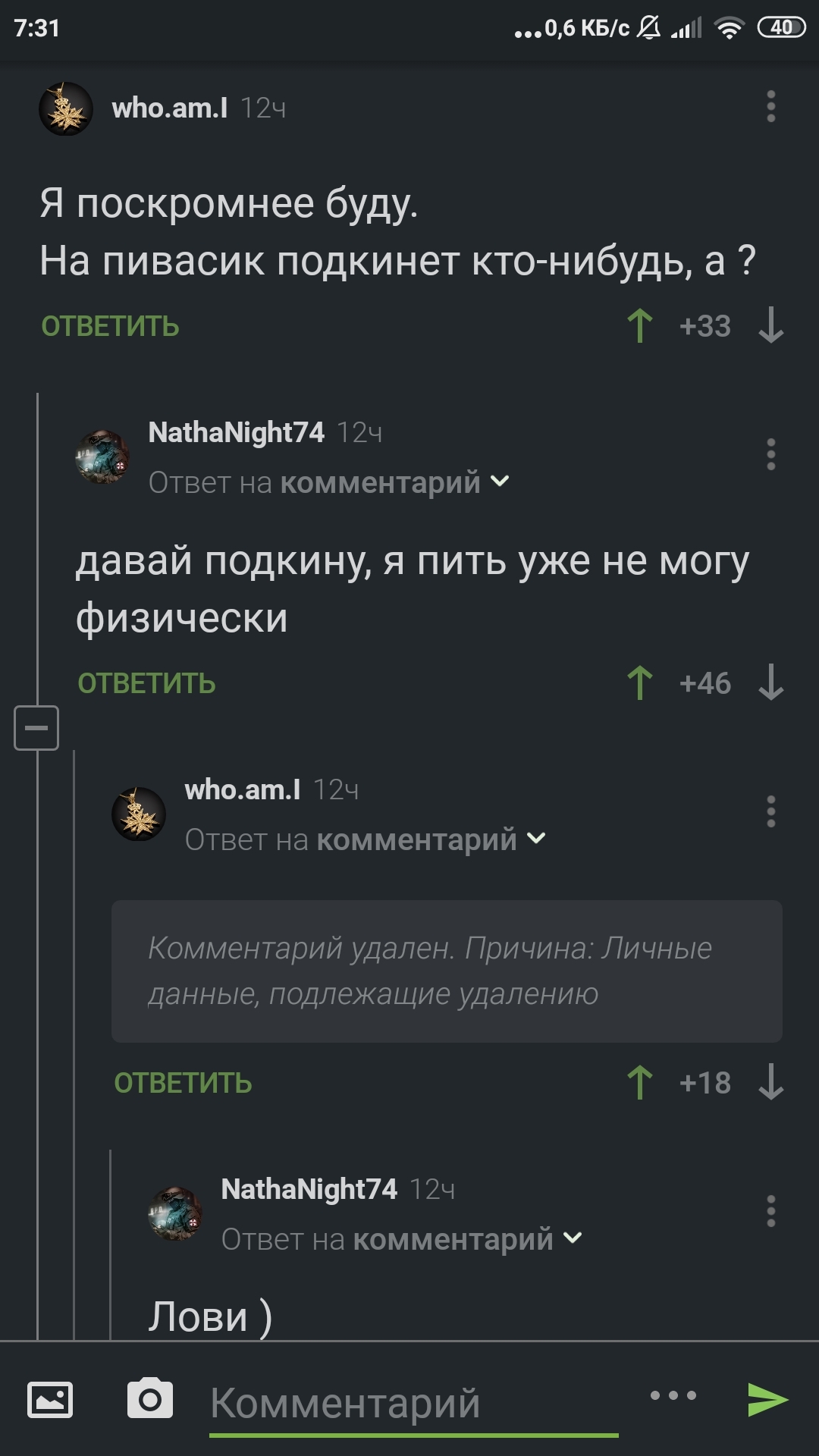 7:31 ...0,6 КБ/с 40

who.am.I 12ч

Я поскромнее буду.
На пивасик подкинет кто-нибудь, а ?

ОТВЕТИТЬ +33

NathaNight74 12ч
Ответ на комментарий

давай подкину, я пить уже не могу физически

ОТВЕТИТЬ +46

who.am.I 12ч
Ответ на комментарий

Комментарий удален. Причина: Личные данные, подлежащие удалению

ОТВЕТИТЬ +18

NathaNight74 12ч
Ответ на комментарий

Лови )

Комментарий